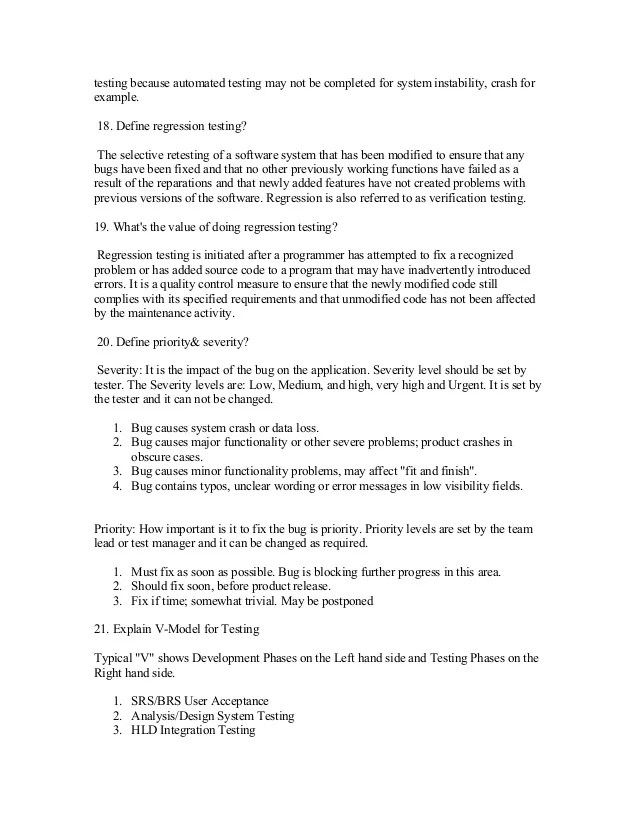 testing because automated testing may not be completed for system instability, crash for example.

18. Define regression testing?

The selective retesting of a software system that has been modified to ensure that any bugs have been fixed and that no other previously working functions have failed as a result of the reparations and that newly added features have not created problems with previous versions of the software. Regression is also referred to as verification testing.

19. What's the value of doing regression testing?

Regression testing is initiated after a programmer has attempted to fix a recognized problem or has added source code to a program that may have inadvertently introduced errors. It is a quality control measure to ensure that the newly modified code still complies with its specified requirements and that unmodified code has not been affected by the maintenance activity.

20. Define priority& severity?

Severity: It is the impact of the bug on the application. Severity level should be set by tester. The Severity levels are: Low, Medium, and high, very high and Urgent. It is set by the tester and it can not be changed.

1. Bug causes system crash or data loss.
2. Bug causes major functionality or other severe problems; product crashes in obscure cases.
3. Bug causes minor functionality problems, may affect "fit and finish".
4. Bug contains typos, unclear wording or error messages in low visibility fields.

Priority: How important is it to fix the bug is priority. Priority levels are set by the team lead or test manager and it can be changed as required.

1. Must fix as soon as possible. Bug is blocking further progress in this area.
2. Should fix soon, before product release.
3. Fix if time; somewhat trivial. May be postponed

21. Explain V-Model for Testing

Typical "V" shows Development Phases on the Left hand side and Testing Phases on the Right hand side.

1. SRS/BRS User Acceptance
2. Analysis/Design System Testing
3. HLD Integration Testing